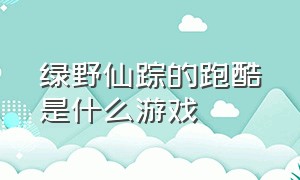 绿野仙踪的跑酷是什么游戏